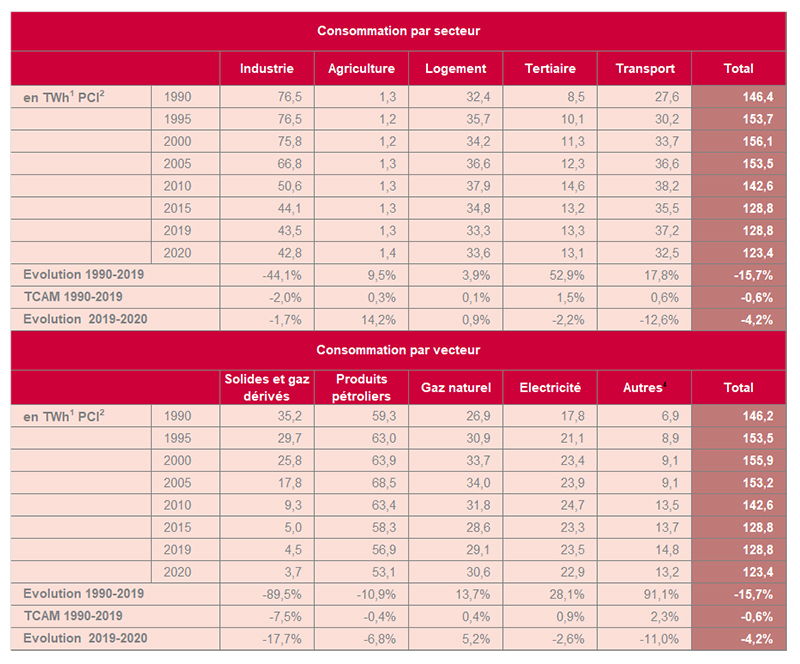 Consommation par secteur

| | | Industrie | Agriculture | Logement | Tertiaire | Transport | Total |
|---|---|---|---|---|---|---|---|
| en TWh$^1$ PCI$^2$ | 1990 | 76,5 | 1,3 | 32,4 | 8,5 | 27,6 | 146,4 |
| | 1995 | 76,5 | 1,2 | 35,7 | 10,1 | 30,2 | 153,7 |
| | 2000 | 75,8 | 1,2 | 34,2 | 11,3 | 33,7 | 156,1 |
| | 2005 | 66,8 | 1,3 | 36,6 | 12,3 | 36,6 | 153,5 |
| | 2010 | 50,6 | 1,3 | 37,9 | 14,6 | 38,2 | 142,6 |
| | 2015 | 44,1 | 1,3 | 34,8 | 13,2 | 35,5 | 128,8 |
| | 2019 | 43,5 | 1,3 | 33,3 | 13,3 | 37,2 | 128,8 |
| | 2020 | 42,8 | 1,4 | 33,6 | 13,1 | 32,5 | 123,4 |
| Evolution 1990-2019 | | -44,1% | 9,5% | 3,9% | 52,9% | 17,8% | -15,7% |
| TCAM 1990-2019 | | -2,0% | 0,3% | 0,1% | 1,5% | 0,6% | -0,6% |
| Evolution 2019-2020 | | -1,7% | 14,2% | 0,9% | -2,2% | -12,6% | -4,2% |

Consommation par vecteur

| | | Solides et gaz dérivés | Produits pétroliers | Gaz naturel | Electricité | Autres$^4$ | Total |
|---|---|---|---|---|---|---|---|
| en TWh$^1$ PCI$^2$ | 1990 | 35,2 | 59,3 | 26,9 | 17,8 | 6,9 | 146,2 |
| | 1995 | 29,7 | 63,0 | 30,9 | 21,1 | 8,9 | 153,5 |
| | 2000 | 25,8 | 63,9 | 33,7 | 23,4 | 9,1 | 155,9 |
| | 2005 | 17,8 | 68,5 | 34,0 | 23,9 | 9,1 | 153,2 |
| | 2010 | 9,3 | 63,4 | 31,8 | 24,7 | 13,5 | 142,6 |
| | 2015 | 5,0 | 58,3 | 28,6 | 23,3 | 13,7 | 128,8 |
| | 2019 | 4,5 | 56,9 | 29,1 | 23,5 | 14,8 | 128,8 |
| | 2020 | 3,7 | 53,1 | 30,6 | 22,9 | 13,2 | 123,4 |
| Evolution 1990-2019 | | -89,5% | -10,9% | 13,7% | 28,1% | 91,1% | -15,7% |
| TCAM 1990-2019 | | -7,5% | -0,4% | 0,4% | 0,9% | 2,3% | -0,6% |
| Evolution 2019-2020 | | -17,7% | -6,8% | 5,2% | -2,6% | -11,0% | -4,2% |